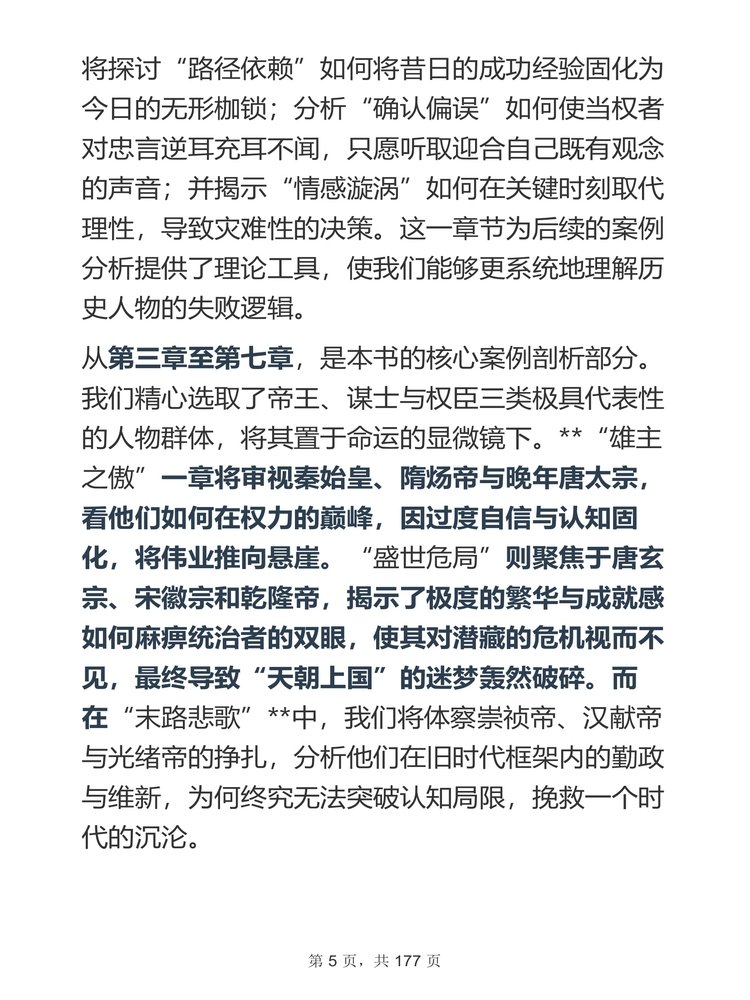 将探讨“路径依赖”如何将昔日的成功经验固化为今日的无形枷锁；分析“确认偏误”如何使当权者对忠言逆耳充耳不闻，只愿听取迎合自己既有观念的声音；并揭示“情感漩涡”如何在关键时刻取代理性，导致灾难性的决策。这一章节为后续的案例分析提供了理论工具，使我们能够更系统地理解历史人物的失败逻辑。

从第三章至第七章，是本书的核心案例剖析部分。我们精心选取了帝王、谋士与权臣三类极具代表性的人物群体，将其置于命运的显微镜下。**“雄主之傲”一章将审视秦始皇、隋炀帝与晚年唐太宗，看他们如何在权力的巅峰，因过度自信与认知固化，将伟业推向悬崖。“盛世危局”则聚焦于唐玄宗、宋徽宗和乾隆帝，揭示了极度的繁华与成就感如何麻痹统治者的双眼，使其对潜藏的危机视而不见，最终导致“天朝上国”的迷梦轰然破碎。而在“末路悲歌”**中，我们将体察崇祯帝、汉献帝与光绪帝的挣扎，分析他们在旧时代框架内的勤政与维新，为何终究无法突破认知局限，挽救一个时代的沉沦。

第 5 页，共 177 页